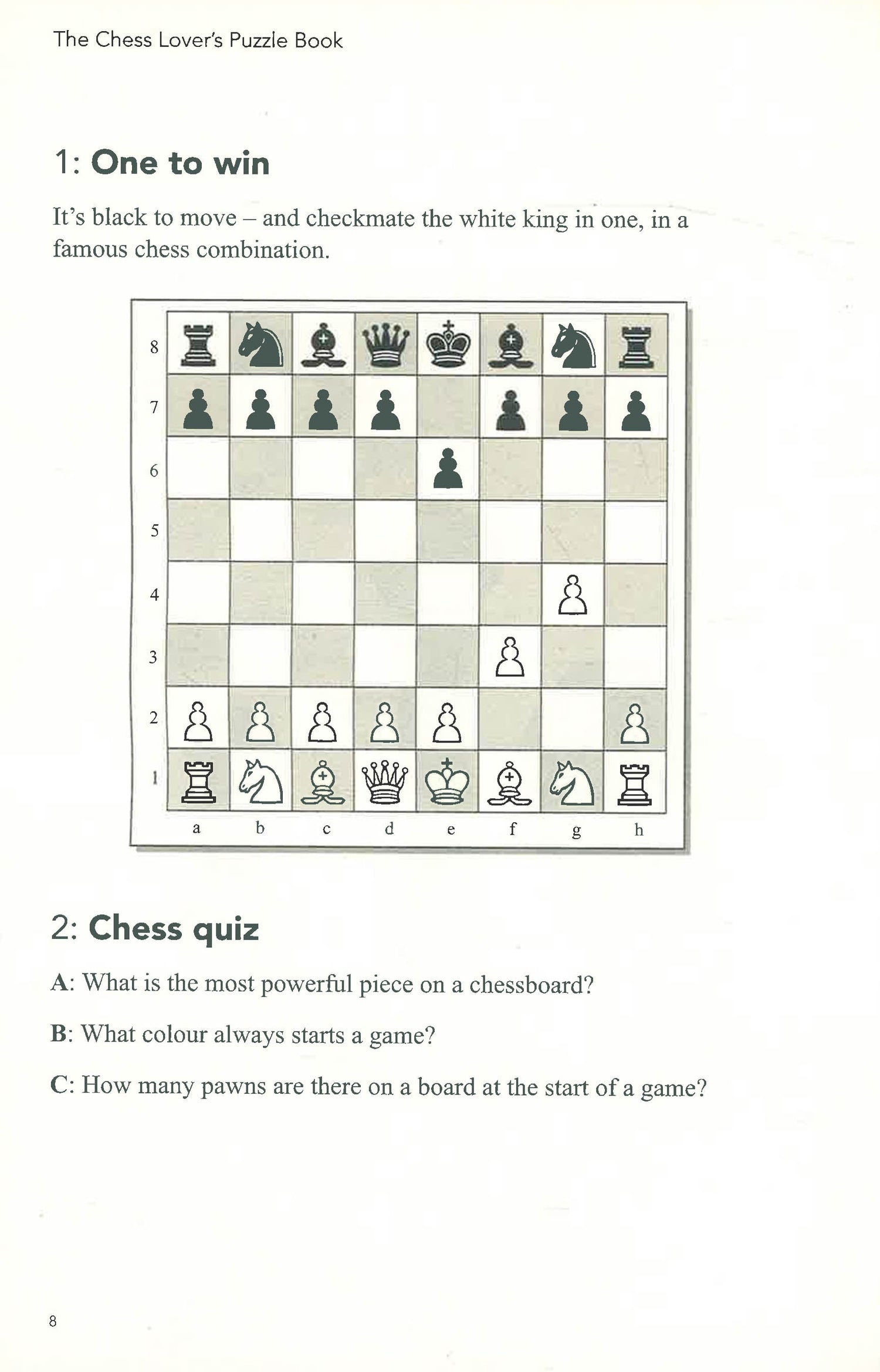 The Chess Lover's Puzzle Book

1: One to win

It's black to move – and checkmate the white king in one, in a famous chess combination.

8
7
6
5
4
3
2
1
a b c d e f g h

2: Chess quiz

A: What is the most powerful piece on a chessboard?

B: What colour always starts a game?

C: How many pawns are there on a board at the start of a game?

8